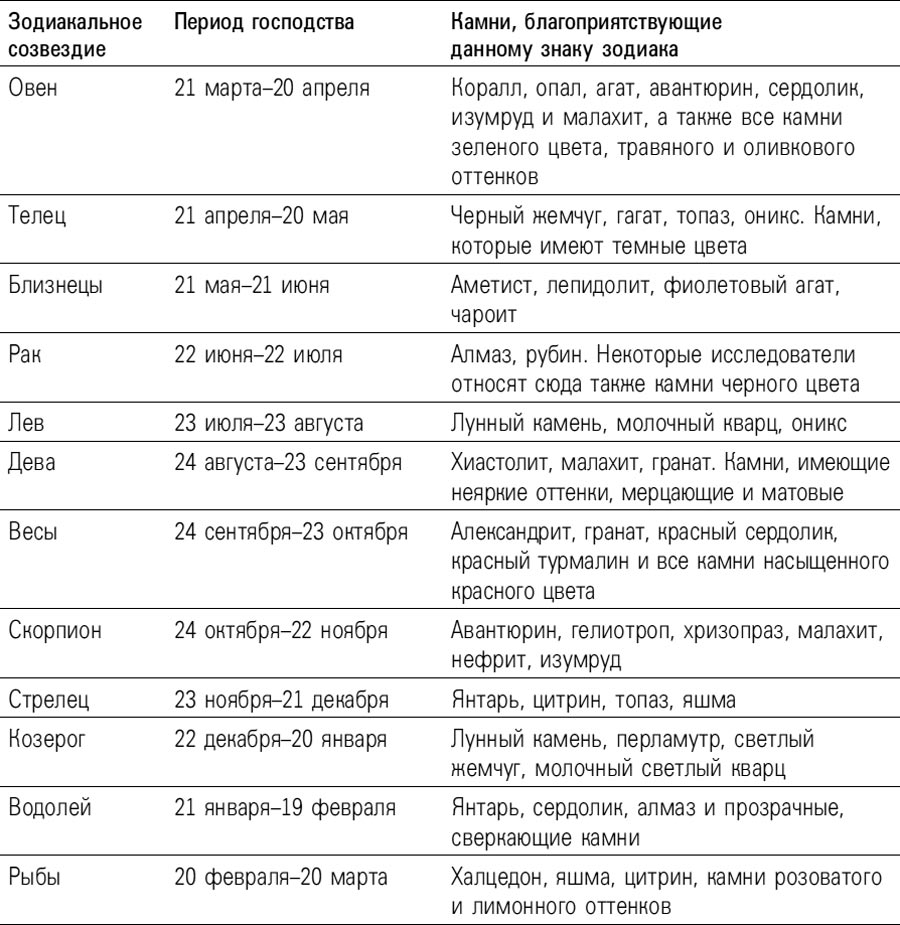 | Зодиакальное созвездие | Период господства | Камни, благоприятствующие данному знаку зодиака |
|---|---|---|
| Овен | 21 марта–20 апреля | Коралл, опал, агат, авантюрин, сердолик, изумруд и малахит, а также все камни зеленого цвета, травяного и оливкового оттенков |
| Телец | 21 апреля–20 мая | Черный жемчуг, гагат, топаз, оникс. Камни, которые имеют темные цвета |
| Близнецы | 21 мая–21 июня | Аметист, лепидолит, фиолетовый агат, чароит |
| Рак | 22 июня–22 июля | Алмаз, рубин. Некоторые исследователи относят сюда также камни черного цвета |
| Лев | 23 июля–23 августа | Лунный камень, молочный кварц, оникс |
| Дева | 24 августа–23 сентября | Хиастолит, малахит, гранат. Камни, имеющие неяркие оттенки, мерцающие и матовые |
| Весы | 24 сентября–23 октября | Александрит, гранат, красный сердолик, красный турмалин и все камни насыщенного красного цвета |
| Скорпион | 24 октября–22 ноября | Авантюрин, гелиотроп, хризопраз, малахит, нефрит, изумруд |
| Стрелец | 23 ноября–21 декабря | Янтарь, цитрин, топаз, яшма |
| Козерог | 22 декабря–20 января | Лунный камень, перламутр, светлый жемчуг, молочный светлый кварц |
| Водолей | 21 января–19 февраля | Янтарь, сердолик, алмаз и прозрачные, сверкающие камни |
| Рыбы | 20 февраля–20 марта | Халцедон, яшма, цитрин, камни розоватого и лимонного оттенков |